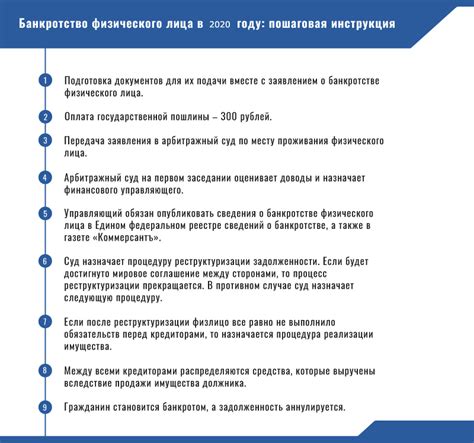 Банкротство физического лица в 2020 году: пошаговая инструкция

1 Подготовка документов для их подачи вместе с заявлением о банкротстве физического лица.

2 Оплата государственной пошлины – 300 рублей.

3 Передача заявления в арбитражный суд по месту проживания физического лица.

4 Арбитражный суд на первом заседании оценивает доводы и назначает финансового управляющего.

5 Управляющий обязан опубликовать сведения о банкротстве физического лица в Едином федеральном реестре сведений о банкротстве, а также в газете «Коммерсантъ».

6 Суд назначает процедуру реструктуризации задолженности. Если будет достигнуто мировое соглашение между сторонами, то процесс реструктуризации прекращается. В противном случае суд назначает следующую процедуру.

7 Если после реструктуризации физлицо все равно не выполнило обязательств перед кредиторами, то назначается процедура реализации имущества.

8 Между всеми кредиторами распределяются средства, которые выручены вследствие продажи имущества должника.

9 Гражданин становится банкротом, а задолженность аннулируется.